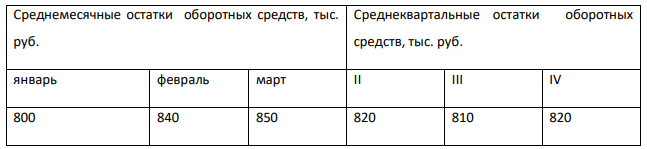 | Среднемесячные остатки оборотных средств, тыс. руб. | | | Среднеквартальные остатки оборотных средств, тыс. руб. | | |
|---|---|---|---|---|---|
| январь | февраль | март | II | III | IV |
| 800 | 840 | 850 | 820 | 810 | 820 |